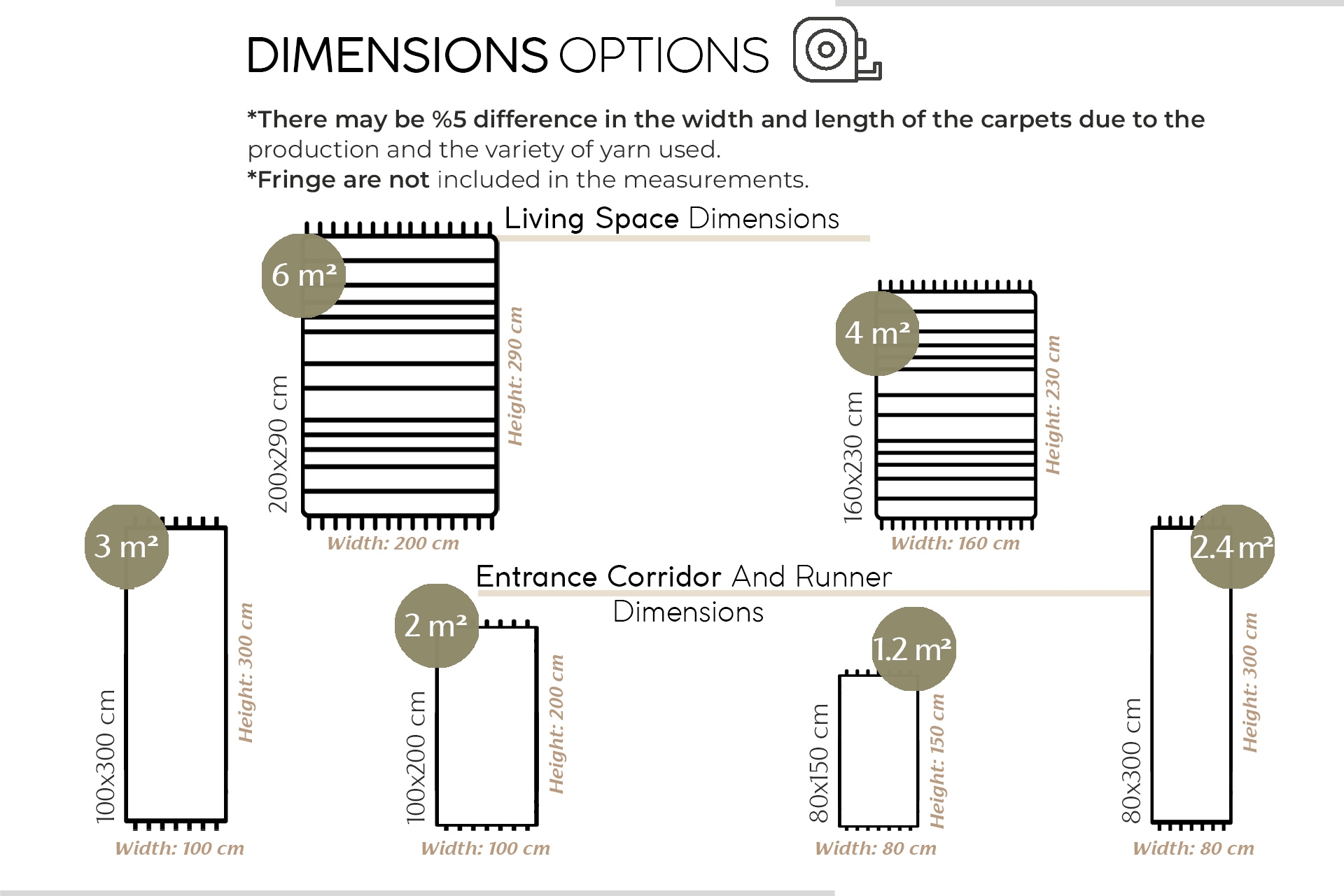 DIMENSIONS OPTIONS

*There may be %5 difference in the width and length of the carpets due to the production and the variety of yarn used.
*Fringe are not included in the measurements.

Living Space Dimensions

6 m²
200x290 cm
Height: 290 cm
Width: 200 cm

4 m²
160x230 cm
Height: 230 cm
Width: 160 cm

Entrance Corridor And Runner Dimensions

3 m²
100x300 cm
Height: 300 cm
Width: 100 cm

2 m²
100x200 cm
Height: 200 cm
Width: 100 cm

1.2 m²
80x150 cm
Height: 150 cm
Width: 80 cm

2.4 m²
80x300 cm
Height: 300 cm
Width: 80 cm